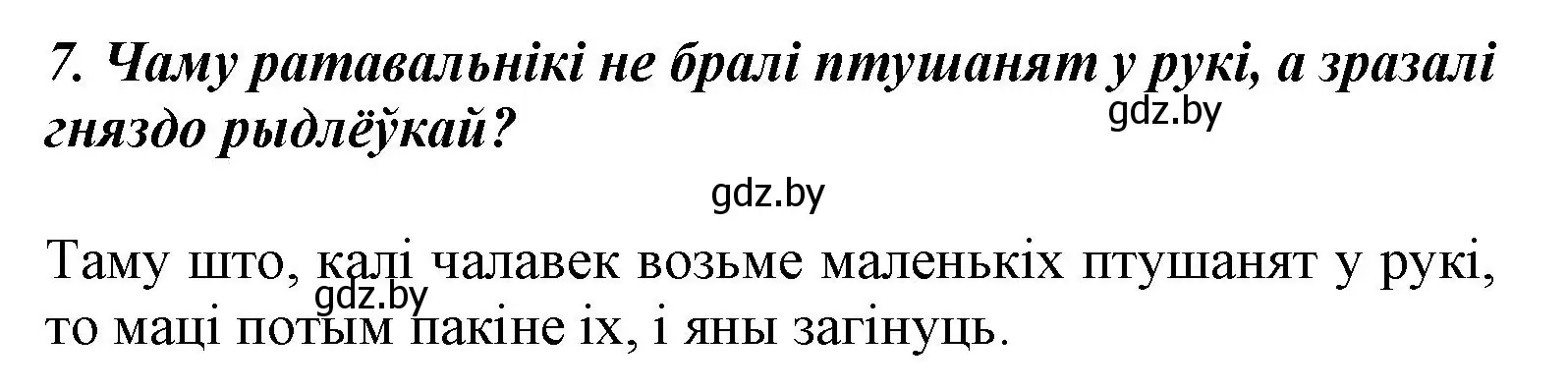 7. Чаму ратавальнікі не бралі птушанят у рукі, а зразалі гняздо рыдлёўкай?

gdz.by

gdz.by

Таму што, калі чалавек возьме маленькіх птушанят у рукі, то маці потым пакіне іх, і яны загінуць.

gdz.by